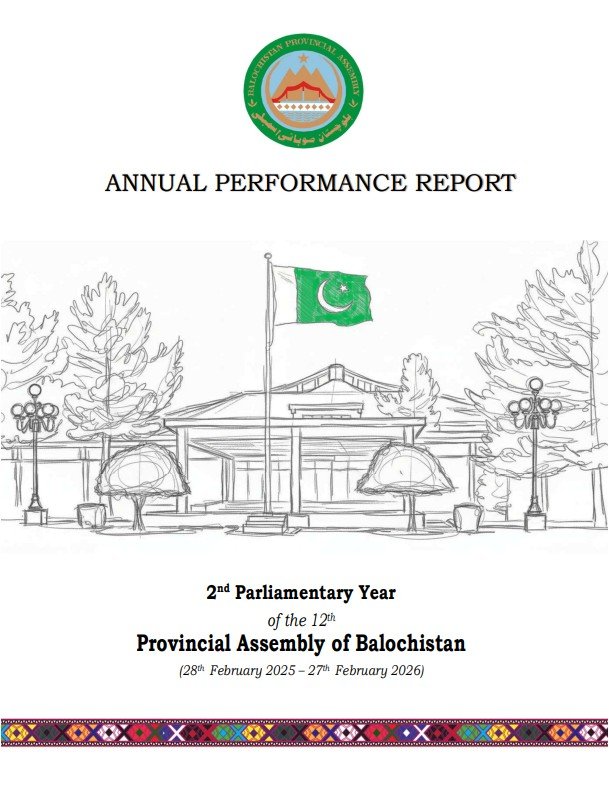 BALOCHISTAN PROVINCIAL ASSEMBLY
بلوچستان صوبائی اسمبلی

ANNUAL PERFORMANCE REPORT

2nd Parliamentary Year
of the 12th
Provincial Assembly of Balochistan
(28th February 2025 – 27th February 2026)